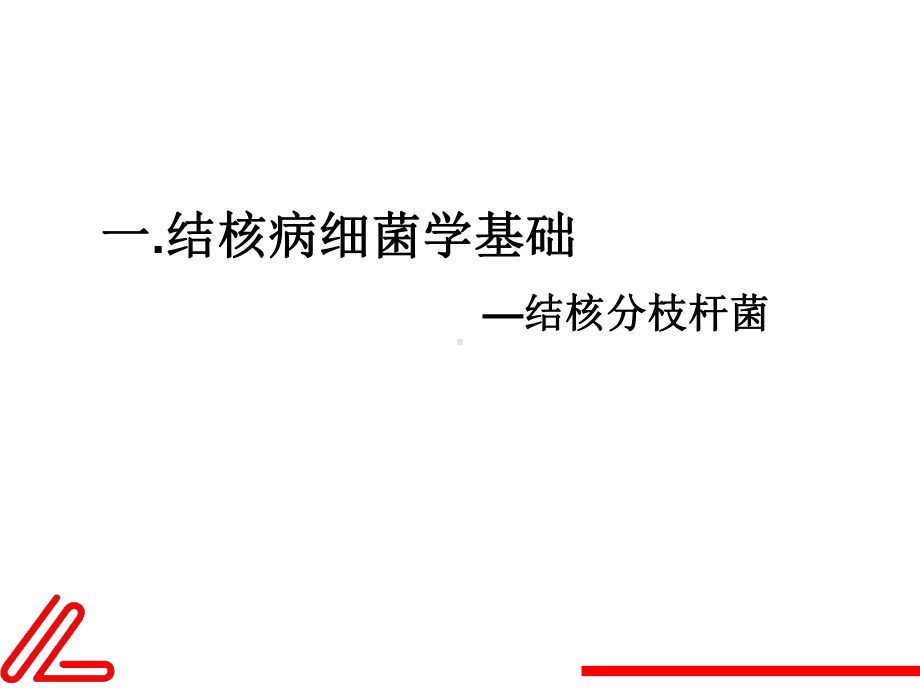 一.结核病细菌学基础

—结核分枝杆菌